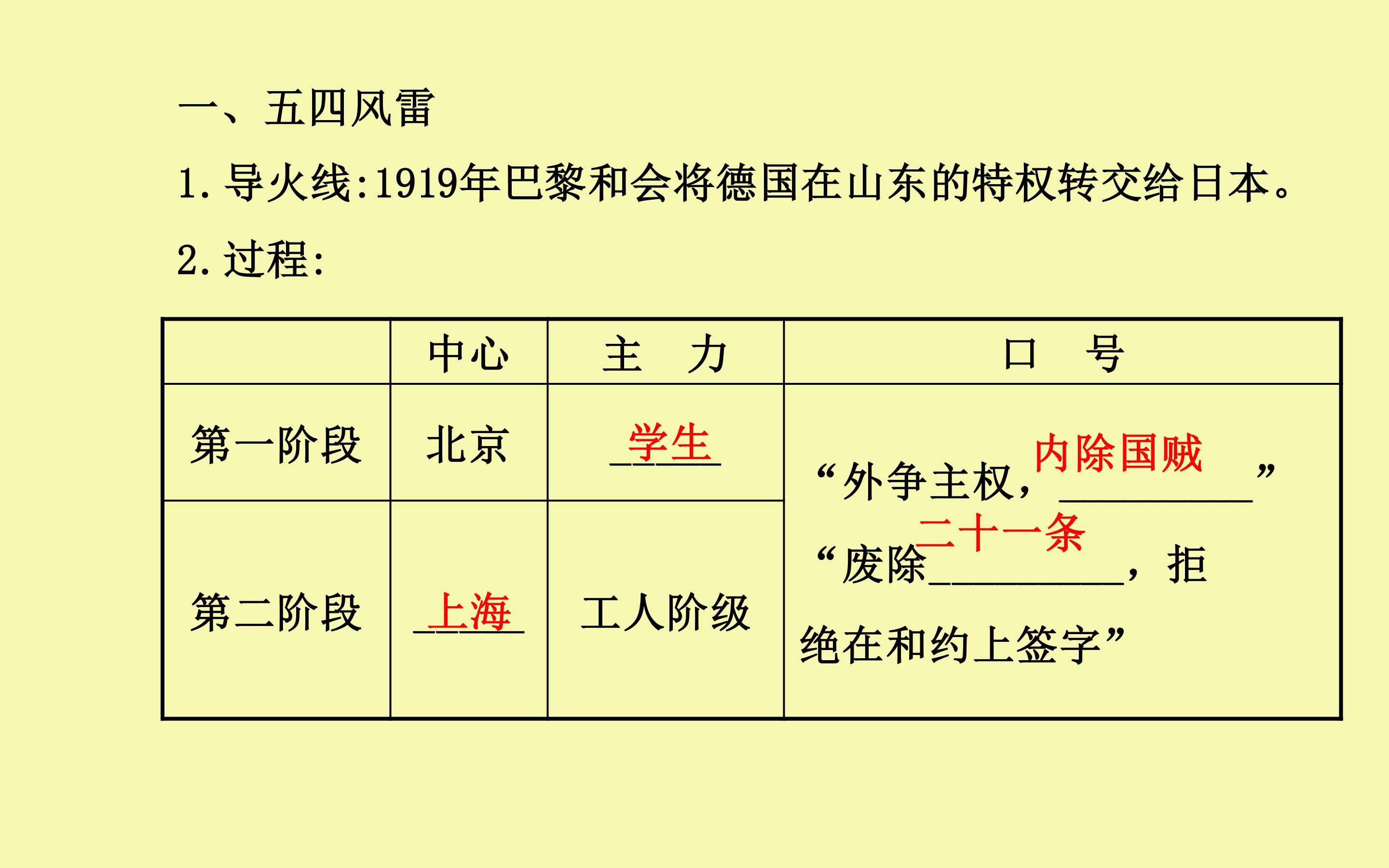 一、五四风雷

1. 导火线:1919年巴黎和会将德国在山东的特权转交给日本。

2. 过程:

| | 中心 | 主　力 | 口　号 |
|---|---|---|---|
| 第一阶段 | 北京 | 学生 | “外争主权，内除国贼” “废除二十一条，拒绝在和约上签字” |
| 第二阶段 | 上海 | 工人阶级 | |